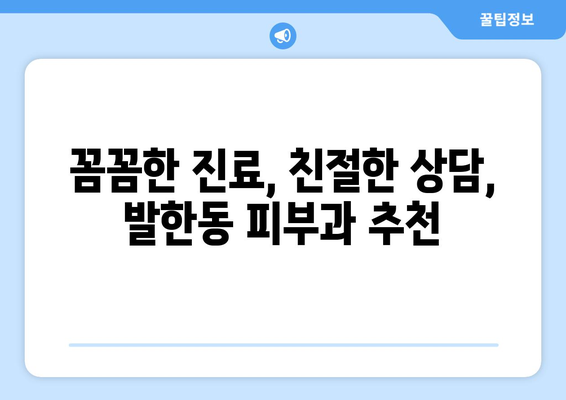 꿀팁정보

꼼꼼한 진료, 친절한 상담, 발한동 피부과 추천